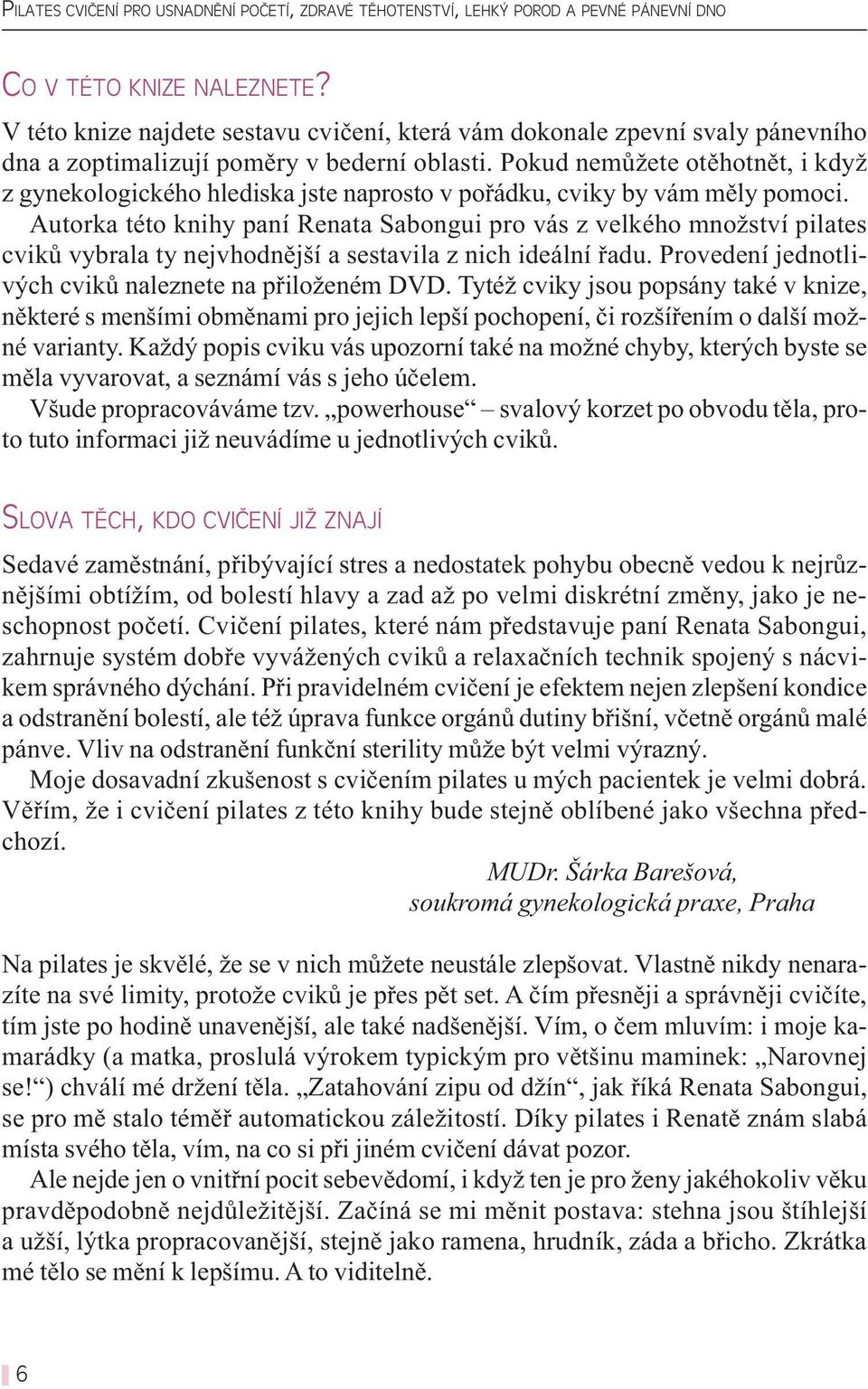 PILATES CVIČENÍ PRO USNADNĚNÍ POČETÍ, ZDRAVÉ TĚHOTENSTVÍ, LEHKÝ POROD A PEVNÉ PÁNEVNÍ DNO

CO V TÉTO KNIZE NALEZNETE?

V této knize najdete sestavu cvičení, která vám dokonale zpevní svaly pánevního dna a zoptimalizují poměry v bederní oblasti. Pokud nemůžete otěhotnět, i když z gynekologického hlediska jste naprosto v pořádku, cviky by vám měly pomoci.

Autorka této knihy paní Renata Sabongui pro vás z velkého množství pilates cviků vybrala ty nejvhodnější a sestavila z nich ideální řadu. Provedení jednotlivých cviků naleznete na přiloženém DVD. Tytéž cviky jsou popsány také v knize, některé s menšími obměnami pro jejich lepší pochopení, či rozšířením o další možné varianty. Každý popis cviku vás upozorní také na možné chyby, kterých byste se měla vyvarovat, a seznámí vás s jeho účelem.

Všude propracováváme tzv. „powerhouse“ – svalový korzet po obvodu těla, proto tuto informaci již neuvádíme u jednotlivých cviků.

SLOVA TĚCH, KDO CVIČENÍ JIŽ ZNAJÍ

Sedavé zaměstnání, přibývající stres a nedostatek pohybu obecně vedou k nejrůznějšími obtížím, od bolestí hlavy a zad až po velmi diskrétní změny, jako je neschopnost početí. Cvičení pilates, které nám představuje paní Renata Sabongui, zahrnuje systém dobře vyvážených cviků a relaxačních technik spojený s nácvikem správného dýchání. Při pravidelném cvičení je efektem nejen zlepšení kondice a odstranění bolestí, ale též úprava funkce orgánů dutiny břišní, včetně orgánů malé pánve. Vliv na odstranění funkční sterility může být velmi výrazný.

Moje dosavadní zkušenost s cvičením pilates u mých pacientek je velmi dobrá. Věřím, že i cvičení pilates z této knihy bude stejně oblíbené jako všechna předchozí.

MUDr. Šárka Barešová,
soukromá gynekologická praxe, Praha

Na pilates je skvělé, že se v nich můžete neustále zlepšovat. Vlastně nikdy nenarazíte na své limity, protože cviků je přes pět set. A čím přesněji a správněji cvičíte, tím jste po hodině unavenější, ale také nadšenější. Vím, o čem mluvím: i moje kamarádky (a matka, proslulá výrokem typickým pro většinu maminek: „Narovnej se!“) chválí mé držení těla. „Zatahování zipu od džín“, jak říká Renata Sabongui, se pro mě stalo téměř automatickou záležitostí. Díky pilates i Renatě znám slabá místa svého těla, vím, na co si při jiném cvičení dávat pozor.

Ale nejde jen o vnitřní pocit sebevědomí, i když ten je pro ženy jakéhokoliv věku pravděpodobně nejdůležitější. Začíná se mi měnit postava: stehna jsou štíhlejší a užší, lýtka propracovanější, stejně jako ramena, hrudník, záda a břicho. Zkrátka mé tělo se mění k lepšímu. A to viditelně.

6